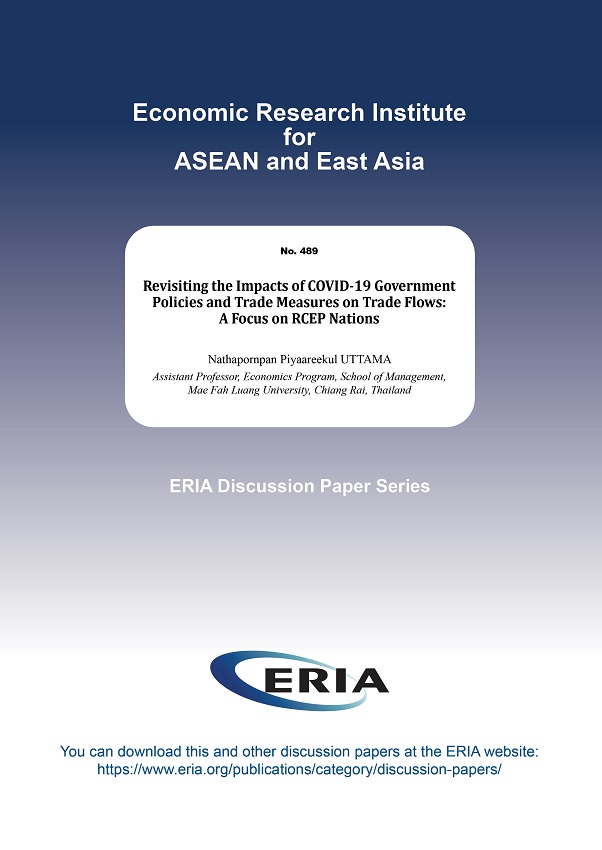 Economic Research Institute
for
ASEAN and East Asia

No. 489

Revisiting the Impacts of COVID-19 Government Policies and Trade Measures on Trade Flows: A Focus on RCEP Nations

Nathapornpan Piyaareekul UTTAMA
Assistant Professor, Economics Program, School of Management, Mae Fah Luang University, Chiang Rai, Thailand

ERIA Discussion Paper Series

ERIA

You can download this and other discussion papers at the ERIA website:
https://www.eria.org/publications/category/discussion-papers/